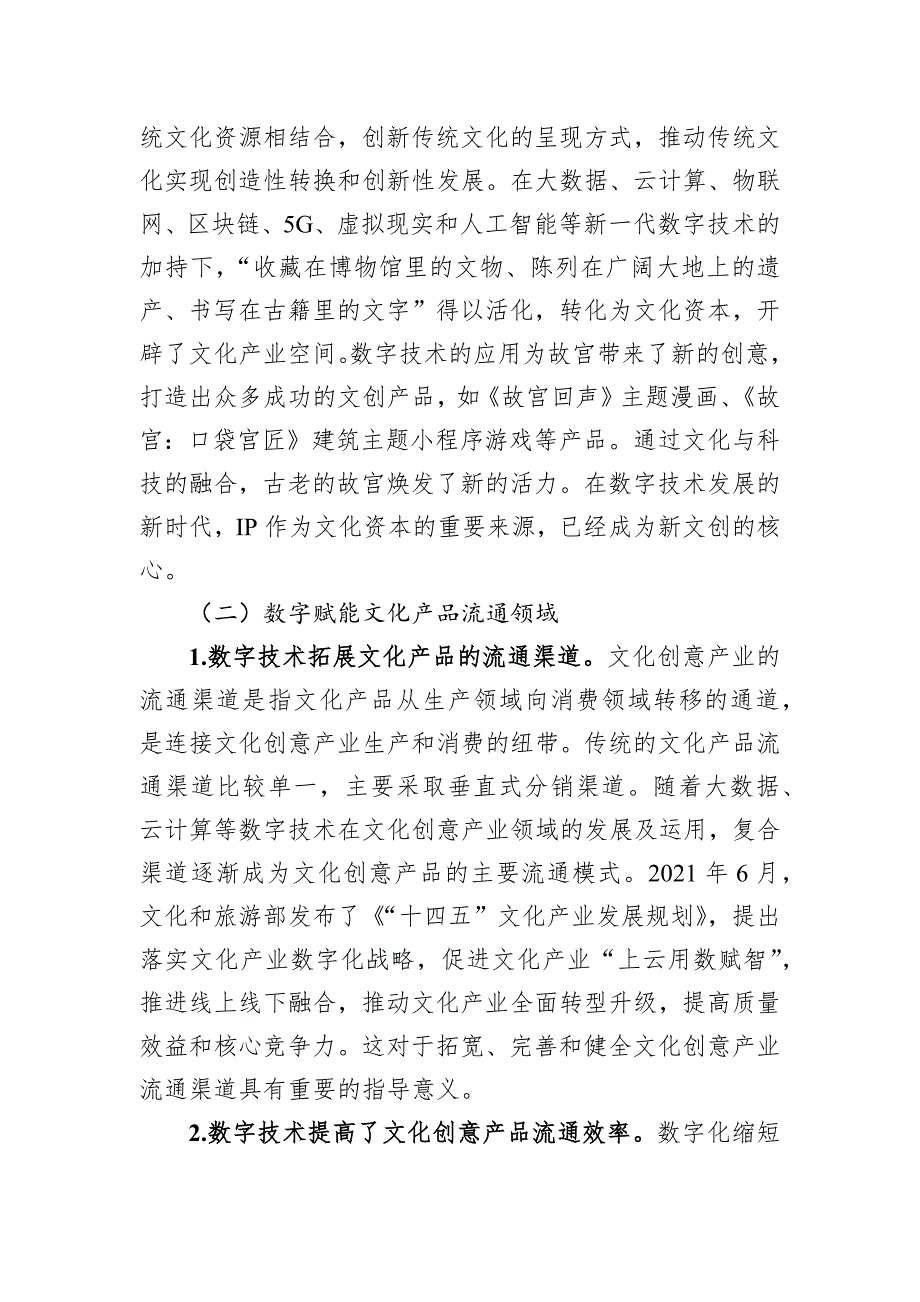 统文化资源相结合，创新传统文化的呈现方式，推动传统文化实现创造性转换和创新性发展。在大数据、云计算、物联网、区块链、5G、虚拟现实和人工智能等新一代数字技术的加持下，“收藏在博物馆里的文物、陈列在广阔大地上的遗产、书写在古籍里的文字”得以活化，转化为文化资本，开辟了文化产业空间。数字技术的应用为故宫带来了新的创意，打造出众多成功的文创产品，如《故宫回声》主题漫画、《故宫：口袋宫匠》建筑主题小程序游戏等产品。通过文化与科技的融合，古老的故宫焕发了新的活力。在数字技术发展的新时代，IP 作为文化资本的重要来源，已经成为新文创的核心。

（二）数字赋能文化产品流通领域

1.数字技术拓展文化产品的流通渠道。文化创意产业的流通渠道是指文化产品从生产领域向消费领域转移的通道，是连接文化创意产业生产和消费的纽带。传统的文化产品流通渠道比较单一，主要采取垂直式分销渠道。随着大数据、云计算等数字技术在文化创意产业领域的发展及运用，复合渠道逐渐成为文化创意产品的主要流通模式。2021 年 6 月，文化和旅游部发布了《“十四五”文化产业发展规划》，提出落实文化产业数字化战略，促进文化产业“上云用数赋智”，推进线上线下融合，推动文化产业全面转型升级，提高质量效益和核心竞争力。这对于拓宽、完善和健全文化创意产业流通渠道具有重要的指导意义。

2.数字技术提高了文化创意产品流通效率。数字化缩短